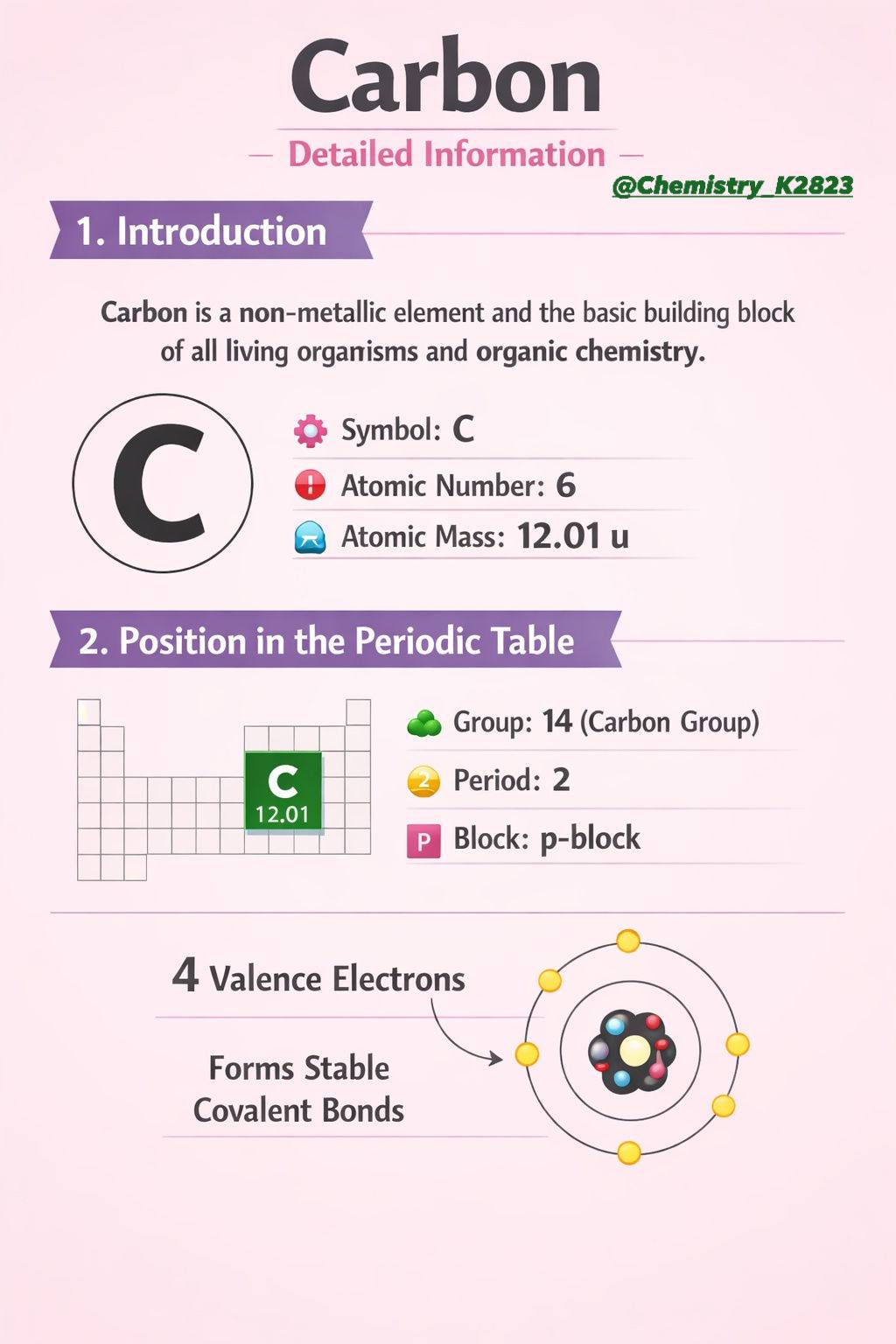 Carbon

— Detailed Information —

@Chemistry_K2823

1. Introduction

Carbon is a non-metallic element and the basic building block of all living organisms and organic chemistry.

C

Symbol: C

Atomic Number: 6

Atomic Mass: 12.01 u

2. Position in the Periodic Table

C
12.01

Group: 14 (Carbon Group)

2 Period: 2

P Block: p-block

4 Valence Electrons

Forms Stable Covalent Bonds